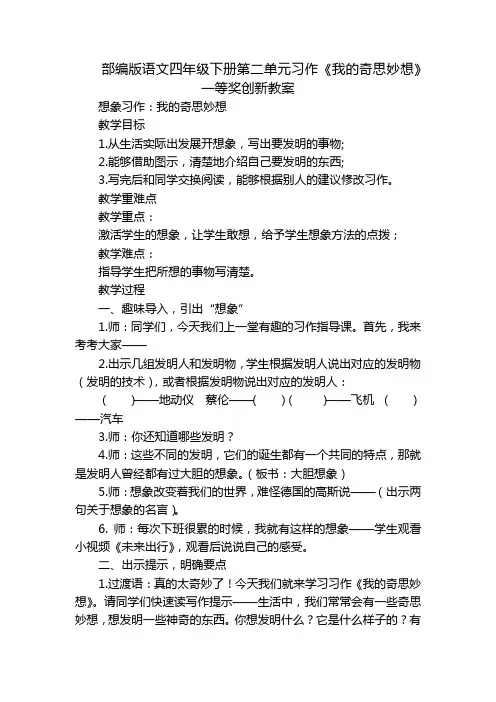 部编版语文四年级下册第二单元习作《我的奇思妙想》一等奖创新教案

想象习作：我的奇思妙想

教学目标

1.从生活实际出发展开想象，写出要发明的事物;

2.能够借助图示，清楚地介绍自己要发明的东西;

3.写完后和同学交换阅读，能够根据别人的建议修改习作。

教学重难点

教学重点：

激活学生的想象，让学生敢想，给予学生想象方法的点拨；

教学难点：

指导学生把所想的事物写清楚。

教学过程

一、趣味导入，引出“想象”

1.师：同学们，今天我们上一堂有趣的习作指导课。首先，我来考考大家——

2.出示几组发明人和发明物，学生根据发明人说出对应的发明物（发明的技术），或者根据发明物说出对应的发明人：

（　　）——地动仪　蔡伦——（　　）（　　）——飞机　（　　）——汽车

3.师：你还知道哪些发明？

4.师：这些不同的发明，它们的诞生都有一个共同的特点，那就是发明人曾经都有过大胆的想象。（板书：大胆想象）

5.师：想象改变着我们的世界，难怪德国的高斯说——（出示两句关于想象的名言）。

6. 师：每次下班很累的时候，我就有这样的想象——学生观看小视频《未来出行》，观看后说说自己的感受。

二、出示提示，明确要点

1.过渡语：真的太奇妙了！今天我们就来学习习作《我的奇思妙想》。请同学们快速读写作提示——生活中，我们常常会有一些奇思妙想，想发明一些神奇的东西。你想发明什么？它是什么样子的？有